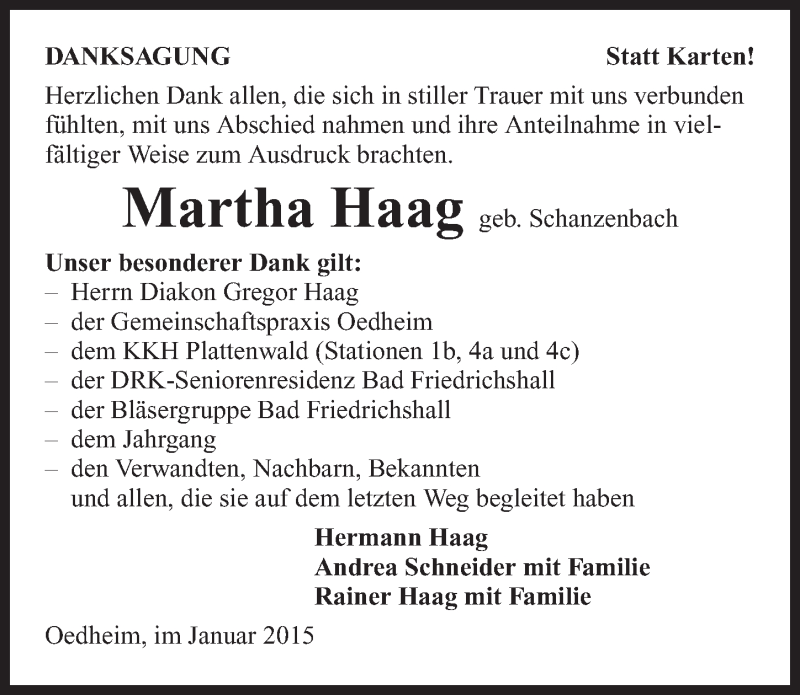 DANKSAGUNG

Statt Karten!

Herzlichen Dank allen, die sich in stiller Trauer mit uns verbunden fühlten, mit uns Abschied nahmen und ihre Anteilnahme in vielfältiger Weise zum Ausdruck brachten.

Martha Haag geb. Schanzenbach

Unser besonderer Dank gilt:
– Herrn Diakon Gregor Haag
– der Gemeinschaftspraxis Oedheim
– dem KKH Plattenwald (Stationen 1b, 4a und 4c)
– der DRK-Seniorenresidenz Bad Friedrichshall
– der Bläsergruppe Bad Friedrichshall
– dem Jahrgang
– den Verwandten, Nachbarn, Bekannten
und allen, die sie auf dem letzten Weg begleitet haben

Hermann Haag
Andrea Schneider mit Familie
Rainer Haag mit Familie

Oedheim, im Januar 2015